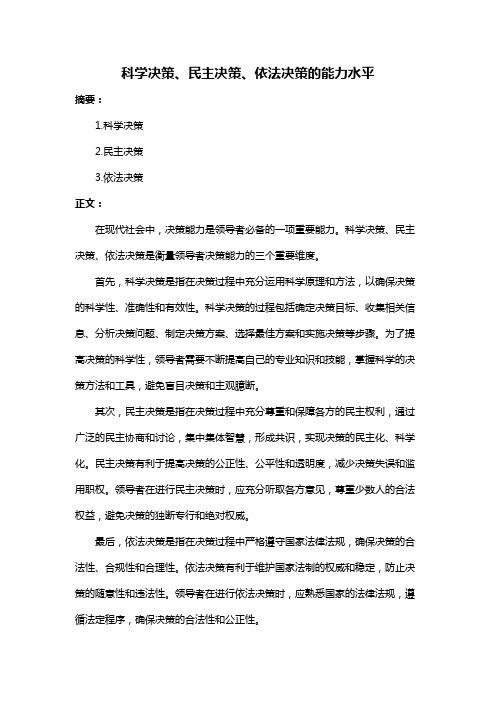 科学决策、民主决策、依法决策的能力水平

摘要：

1.科学决策

2.民主决策

3.依法决策

正文：

在现代社会中，决策能力是领导者必备的一项重要能力。科学决策、民主决策、依法决策是衡量领导者决策能力的三个重要维度。

首先，科学决策是指在决策过程中充分运用科学原理和方法，以确保决策的科学性、准确性和有效性。科学决策的过程包括确定决策目标、收集相关信息、分析决策问题、制定决策方案、选择最佳方案和实施决策等步骤。为了提高决策的科学性，领导者需要不断提高自己的专业知识和技能，掌握科学的决策方法和工具，避免盲目决策和主观臆断。

其次，民主决策是指在决策过程中充分尊重和保障各方的民主权利，通过广泛的民主协商和讨论，集中集体智慧，形成共识，实现决策的民主化、科学化。民主决策有利于提高决策的公正性、公平性和透明度，减少决策失误和滥用职权。领导者在进行民主决策时，应充分听取各方意见，尊重少数人的合法权益，避免决策的独断专行和绝对权威。

最后，依法决策是指在决策过程中严格遵守国家法律法规，确保决策的合法性、合规性和合理性。依法决策有利于维护国家法制的权威和稳定，防止决策的随意性和违法性。领导者在进行依法决策时，应熟悉国家的法律法规，遵循法定程序，确保决策的合法性和公正性。